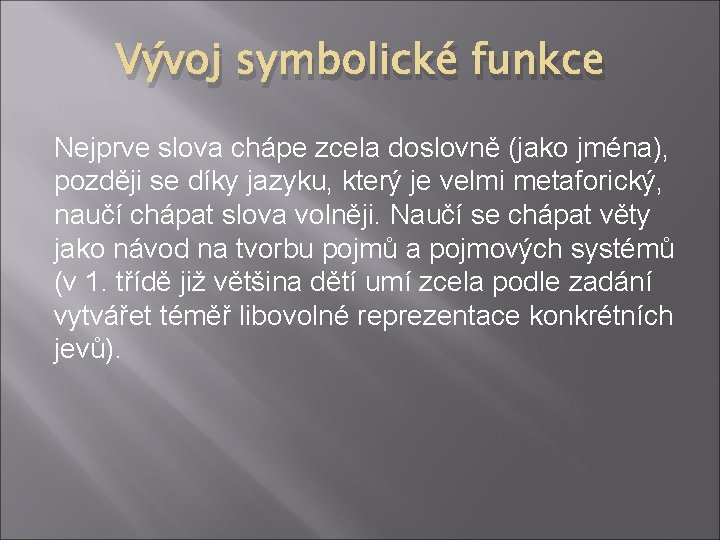 Vývoj symbolické funkce

Nejprve slova chápe zcela doslovně (jako jména), později se díky jazyku, který je velmi metaforický, naučí chápat slova volněji. Naučí se chápat věty jako návod na tvorbu pojmů a pojmových systémů (v 1. třídě již většina dětí umí zcela podle zadání vytvářet téměř libovolné reprezentace konkrétních jevů).